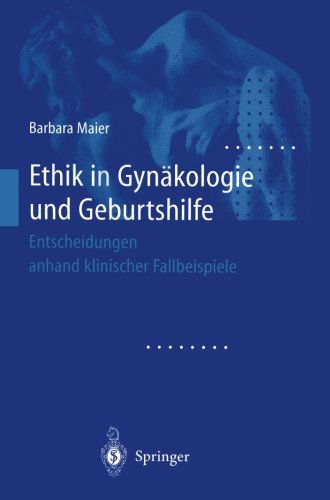 Barbara Maier

Ethik in Gynäkologie und Geburtshilfe

Entscheidungen anhand klinischer Fallbeispiele

Springer